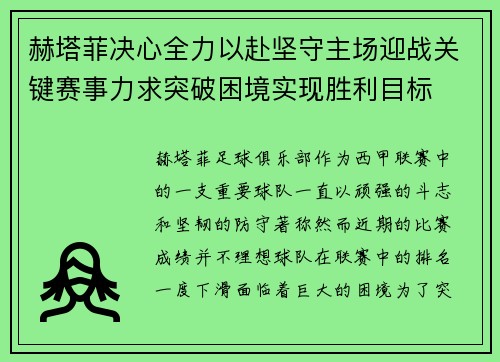 赫塔菲决心全力以赴坚守主场迎战关键赛事力求突破困境实现胜利目标

赫塔菲足球俱乐部作为西甲联赛中的一支重要球队一直以顽强的斗志和坚韧的防守著称然而近期的比赛成绩并不理想球队在联赛中的排名一度下滑面临着巨大的困境为了突